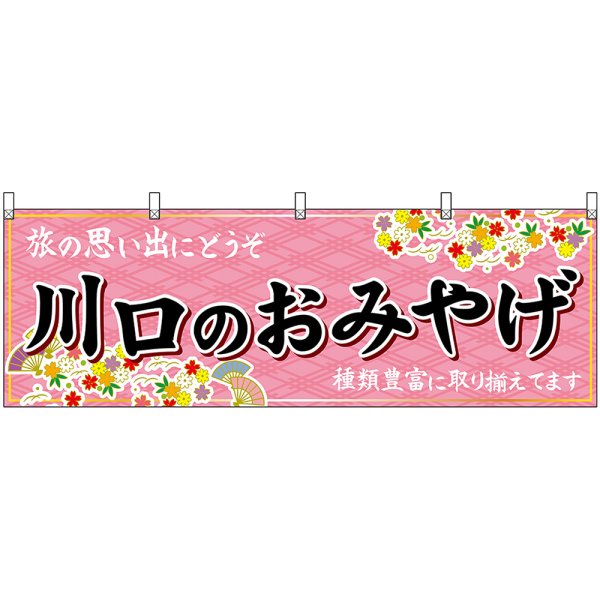 旅の思い出にどうぞ

川口のおみやげ

種類豊富に取り揃えてます